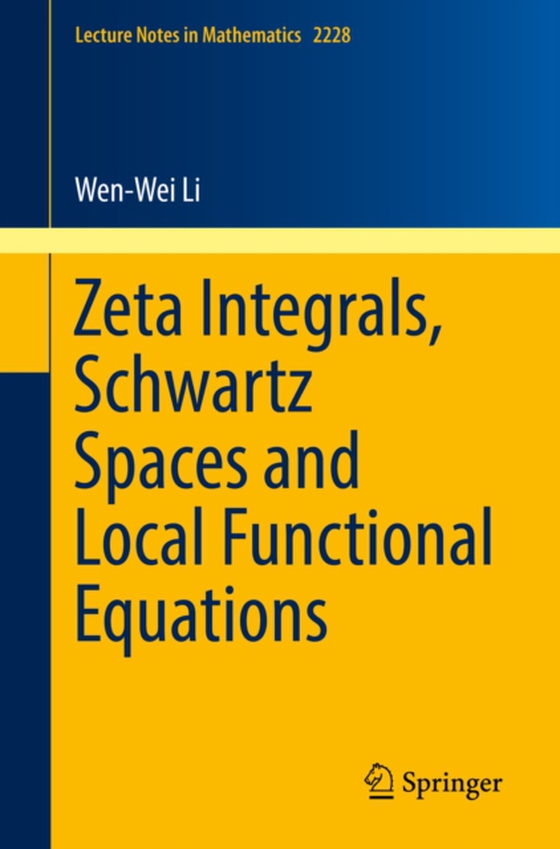 Lecture Notes in Mathematics 2228

Wen-Wei Li

Zeta Integrals, Schwartz Spaces and Local Functional Equations

Springer